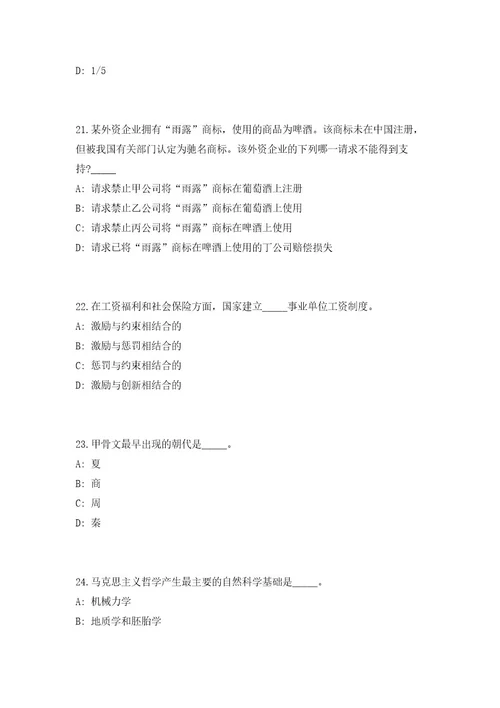 D: 1/5

21.某外资企业拥有“雨露”商标，使用的商品为啤酒。该商标未在中国注册，但被我国有关部门认定为驰名商标。该外资企业的下列哪一请求不能得到支持?_____

A: 请求禁止甲公司将“雨露”商标在葡萄酒上注册

B: 请求禁止乙公司将“雨露”商标在葡萄酒上使用

C: 请求禁止丙公司将“雨露”商标在啤酒上使用

D: 请求已将“雨露”商标在啤酒上使用的丁公司赔偿损失

22.在工资福利和社会保险方面，国家建立_____事业单位工资制度。

A: 激励与约束相结合的

B: 激励与惩罚相结合的

C: 惩罚与约束相结合的

D: 激励与创新相结合的

23.甲骨文最早出现的朝代是_____。

A: 夏

B: 商

C: 周

D: 秦

24.马克思主义哲学产生最主要的自然科学基础是_____。

A: 机械力学

B: 地质学和胚胎学